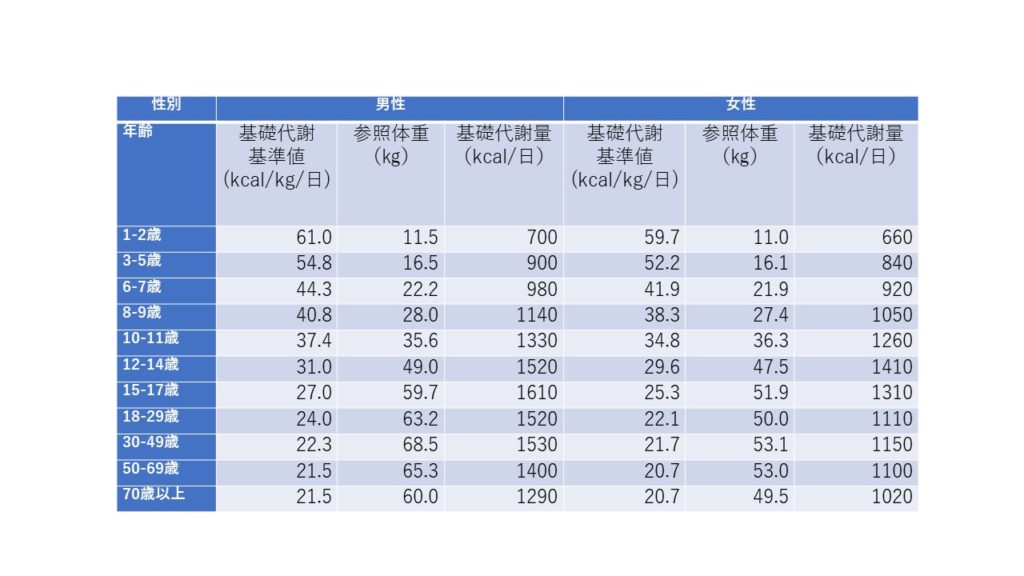 | 性別 | 男性 | | | 女性 | | |
|---|---|---|---|---|---|---|
| 年齢 | 基礎代謝基準値(kcal/kg/日) | 参照体重(kg) | 基礎代謝量(kcal/日) | 基礎代謝基準値(kcal/kg/日) | 参照体重(kg) | 基礎代謝量(kcal/日) |
| 1-2歳 | 61.0 | 11.5 | 700 | 59.7 | 11.0 | 660 |
| 3-5歳 | 54.8 | 16.5 | 900 | 52.2 | 16.1 | 840 |
| 6-7歳 | 44.3 | 22.2 | 980 | 41.9 | 21.9 | 920 |
| 8-9歳 | 40.8 | 28.0 | 1140 | 38.3 | 27.4 | 1050 |
| 10-11歳 | 37.4 | 35.6 | 1330 | 34.8 | 36.3 | 1260 |
| 12-14歳 | 31.0 | 49.0 | 1520 | 29.6 | 47.5 | 1410 |
| 15-17歳 | 27.0 | 59.7 | 1610 | 25.3 | 51.9 | 1310 |
| 18-29歳 | 24.0 | 63.2 | 1520 | 22.1 | 50.0 | 1110 |
| 30-49歳 | 22.3 | 68.5 | 1530 | 21.7 | 53.1 | 1150 |
| 50-69歳 | 21.5 | 65.3 | 1400 | 20.7 | 53.0 | 1100 |
| 70歳以上 | 21.5 | 60.0 | 1290 | 20.7 | 49.5 | 1020 |